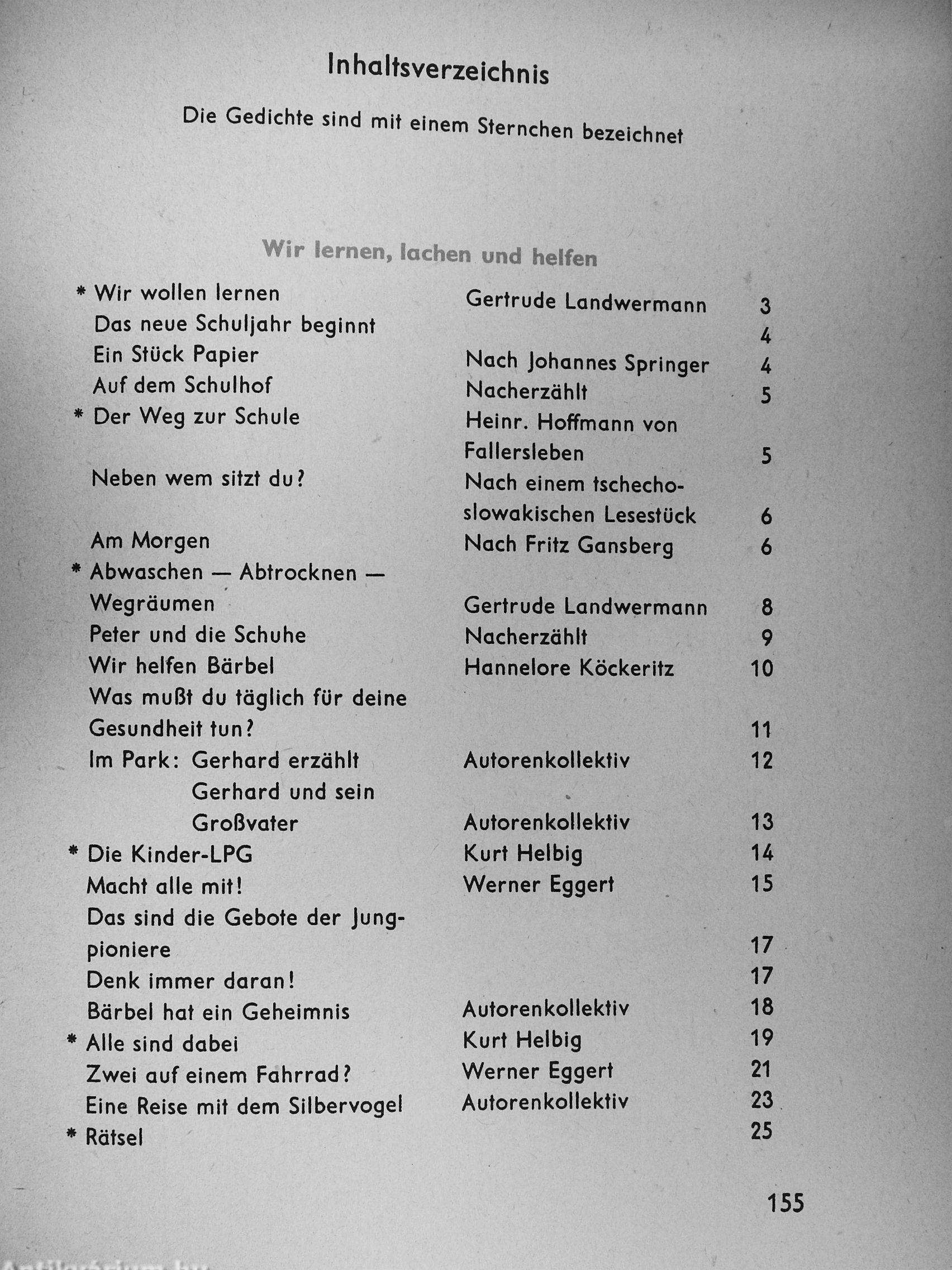 Inhaltsverzeichnis

Die Gedichte sind mit einem Sternchen bezeichnet

Wir lernen, lachen und helfen

| | | |
|---|---|---|
| * Wir wollen lernen | Gertrude Landwermann | 3 |
| Das neue Schuljahr beginnt | | 4 |
| Ein Stück Papier | Nach Johannes Springer | 4 |
| Auf dem Schulhof | Nacherzählt | 5 |
| * Der Weg zur Schule | Heinr. Hoffmann von Fallersleben | 5 |
| Neben wem sitzt du? | Nach einem tschechoslowakischen Lesestück | 6 |
| Am Morgen | Nach Fritz Gansberg | 6 |
| * Abwaschen — Abtrocknen — Wegräumen | Gertrude Landwermann | 8 |
| Peter und die Schuhe | Nacherzählt | 9 |
| Wir helfen Bärbel | Hannelore Köckeritz | 10 |
| Was mußt du täglich für deine Gesundheit tun? | | 11 |
| Im Park: Gerhard erzählt | Autorenkollektiv | 12 |
| Gerhard und sein Großvater | Autorenkollektiv | 13 |
| * Die Kinder-LPG | Kurt Helbig | 14 |
| Macht alle mit! | Werner Eggert | 15 |
| Das sind die Gebote der Jungpioniere | | 17 |
| Denk immer daran! | | 17 |
| Bärbel hat ein Geheimnis | Autorenkollektiv | 18 |
| * Alle sind dabei | Kurt Helbig | 19 |
| Zwei auf einem Fahrrad? | Werner Eggert | 21 |
| Eine Reise mit dem Silbervogel | Autorenkollektiv | 23 |
| * Rätsel | | 25 |

155

Antikvarium.hu